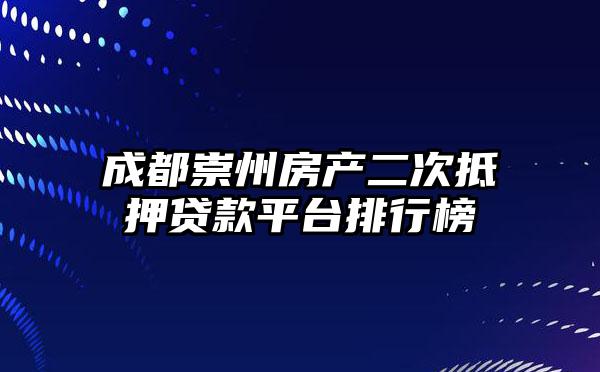 成都崇州房产二次抵押贷款平台排行榜